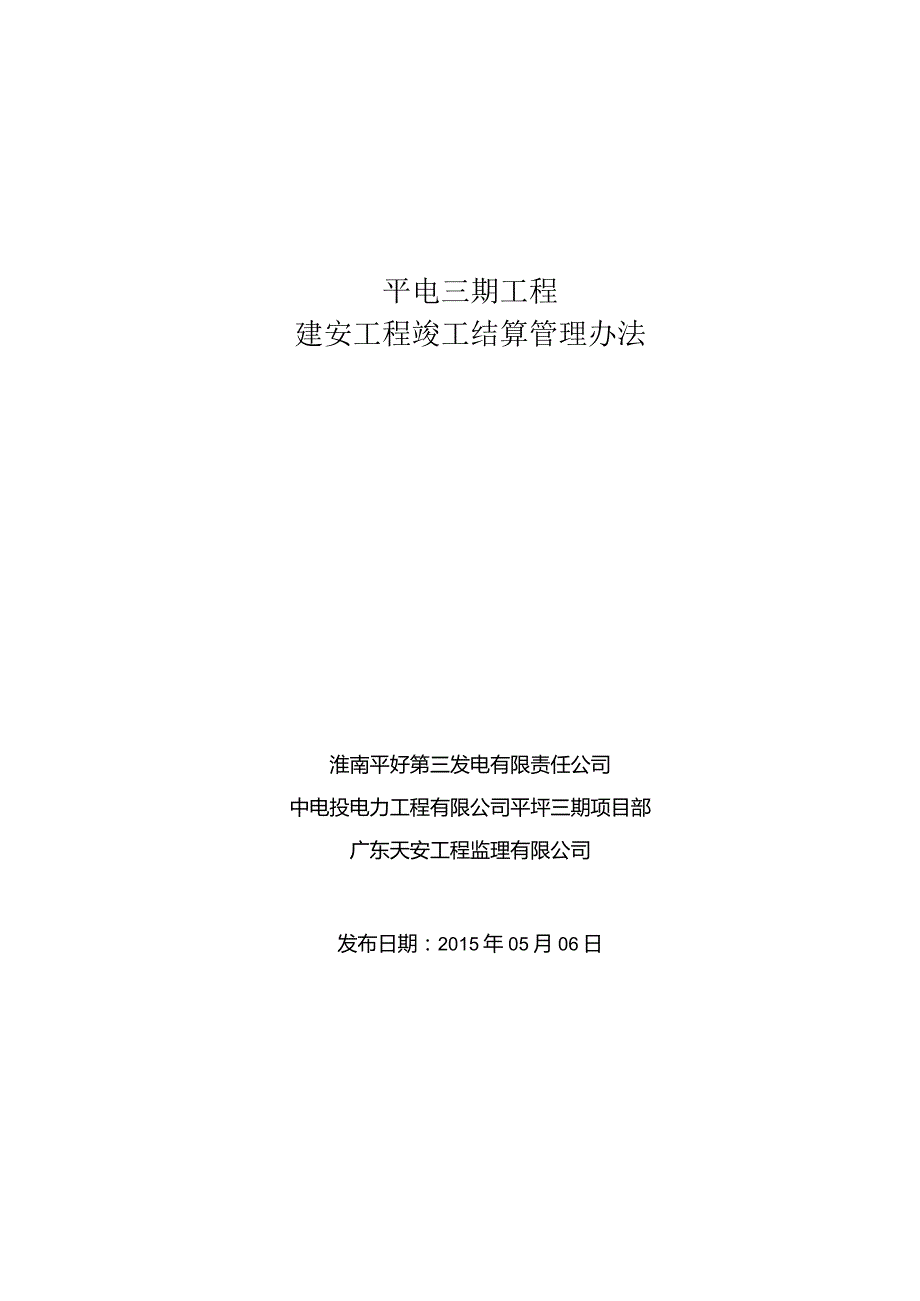 平电三期工程
建安工程竣工结算管理办法

淮南平好第三发电有限责任公司

中电投电力工程有限公司平坪三期项目部

广东天安工程监理有限公司

发布日期：2015年05月06日